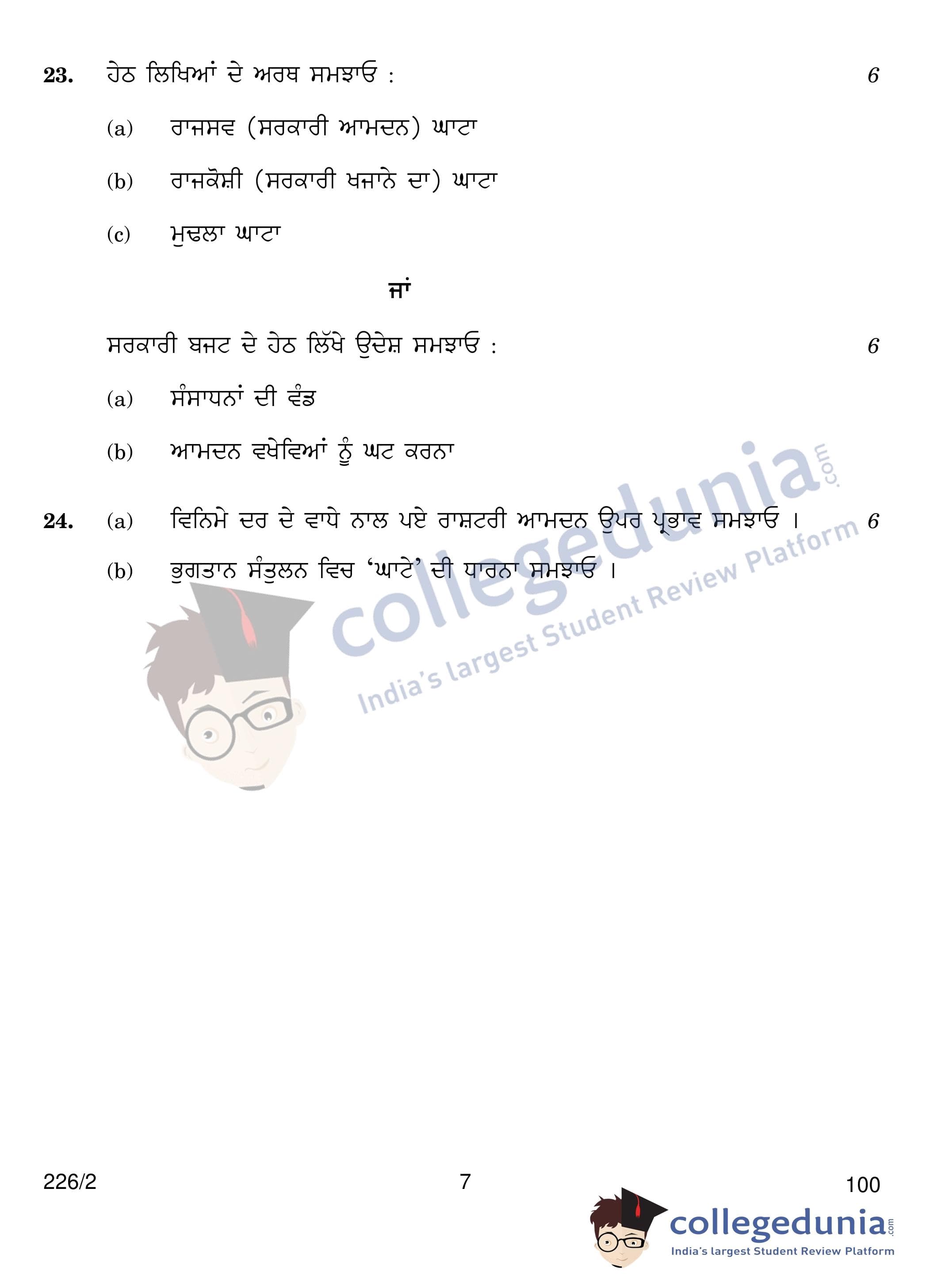 23. ਹੇਠ ਲਿਖਿਆਂ ਦੇ ਅਰਥ ਸਮਝਾਓ : 6

(a) ਰਾਜਸਵ (ਸਰਕਾਰੀ ਆਮਦਨ) ਘਾਟਾ

(b) ਰਾਜਕੋਸ਼ੀ (ਸਰਕਾਰੀ ਖਜਾਨੇ ਦਾ) ਘਾਟਾ

(c) ਮੁਢਲਾ ਘਾਟਾ

ਜਾਂ

ਸਰਕਾਰੀ ਬਜਟ ਦੇ ਹੇਠ ਲਿੱਖੇ ਉਦੇਸ਼ ਸਮਝਾਓ : 6

(a) ਸੰਸਾਧਨਾਂ ਦੀ ਵੰਡ

(b) ਆਮਦਨ ਵਖੇਵਿਆਂ ਨੂੰ ਘਟ ਕਰਨਾ

24. (a) ਵਿਨਿਮੇ ਦਰ ਦੇ ਵਾਧੇ ਨਾਲ ਪਏ ਰਾਸ਼ਟਰੀ ਆਮਦਨ ਉਪਰ ਪ੍ਰਭਾਵ ਸਮਝਾਓ । 6

(b) ਭੁਗਤਾਨ ਸੰਤੁਲਨ ਵਿਚ 'ਘਾਟੇ' ਦੀ ਧਾਰਨਾ ਸਮਝਾਓ ।

226/2 7 100

collegedunia.com
India's largest Student Review Platform